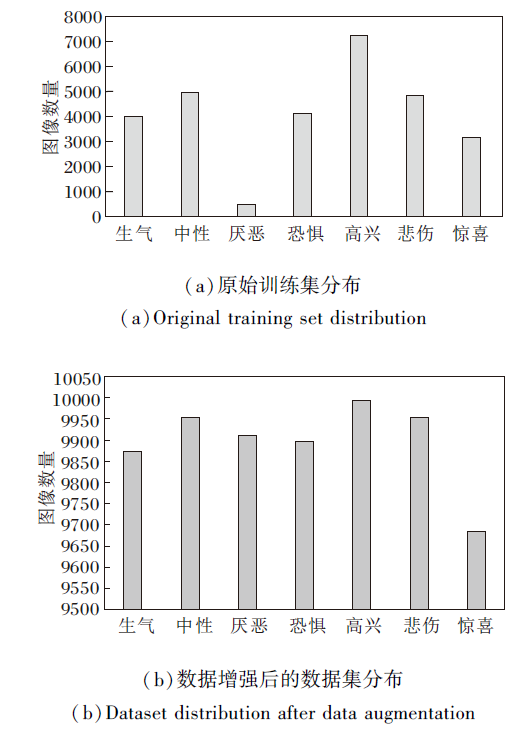 8000
7000
6000
5000
4000
3000
2000
1000
0

图像数量

生气 中性 厌恶 恐惧 高兴 悲伤 惊喜

(a)原始训练集分布
(a)Original training set distribution

10050
10000
9950
9900
9850
9800
9750
9700
9650
9600
9550
9500

图像数量

生气 中性 厌恶 恐惧 高兴 悲伤 惊喜

(b)数据增强后的数据集分布
(b)Dataset distribution after data augmentation